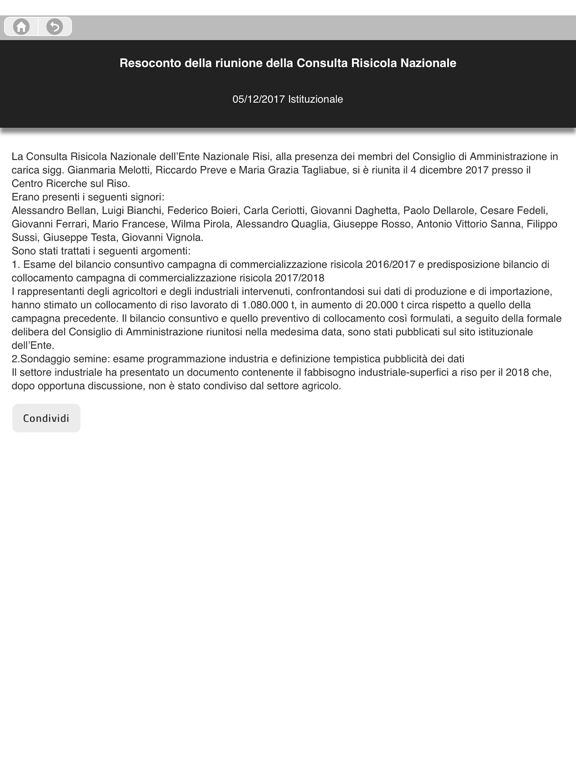 Resoconto della riunione della Consulta Risicola Nazionale

05/12/2017 Istituzionale

La Consulta Risicola Nazionale dell'Ente Nazionale Risi, alla presenza dei membri del Consiglio di Amministrazione in carica sigg. Gianmaria Melotti, Riccardo Preve e Maria Grazia Tagliabue, si è riunita il 4 dicembre 2017 presso il Centro Ricerche sul Riso.
Erano presenti i seguenti signori:
Alessandro Bellan, Luigi Bianchi, Federico Boieri, Carla Ceriotti, Giovanni Daghetta, Paolo Dellarole, Cesare Fedeli, Giovanni Ferrari, Mario Francese, Wilma Pirola, Alessandro Quaglia, Giuseppe Rosso, Antonio Vittorio Sanna, Filippo Sussi, Giuseppe Testa, Giovanni Vignola.
Sono stati trattati i seguenti argomenti:
1. Esame del bilancio consuntivo campagna di commercializzazione risicola 2016/2017 e predisposizione bilancio di collocamento campagna di commercializzazione risicola 2017/2018
I rappresentanti degli agricoltori e degli industriali intervenuti, confrontandosi sui dati di produzione e di importazione, hanno stimato un collocamento di riso lavorato di 1.080.000 t, in aumento di 20.000 t circa rispetto a quello della campagna precedente. Il bilancio consuntivo e quello preventivo di collocamento così formulati, a seguito della formale delibera del Consiglio di Amministrazione riunitosi nella medesima data, sono stati pubblicati sul sito istituzionale dell'Ente.
2.Sondaggio semine: esame programmazione industria e definizione tempistica pubblicità dei dati
Il settore industriale ha presentato un documento contenente il fabbisogno industriale-superfici a riso per il 2018 che, dopo opportuna discussione, non è stato condiviso dal settore agricolo.

Condividi